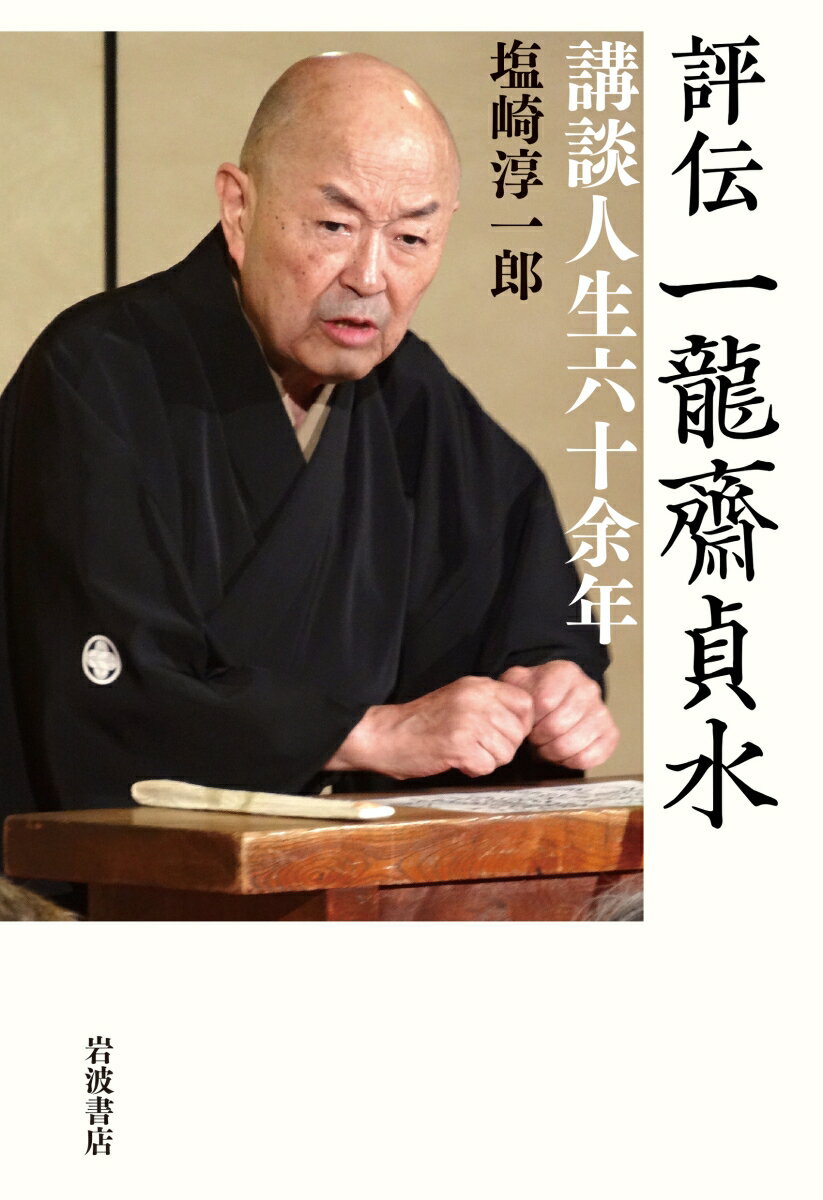 評伝 一龍齋貞水

講談人生六十余年

塩崎淳一郎

岩波書店